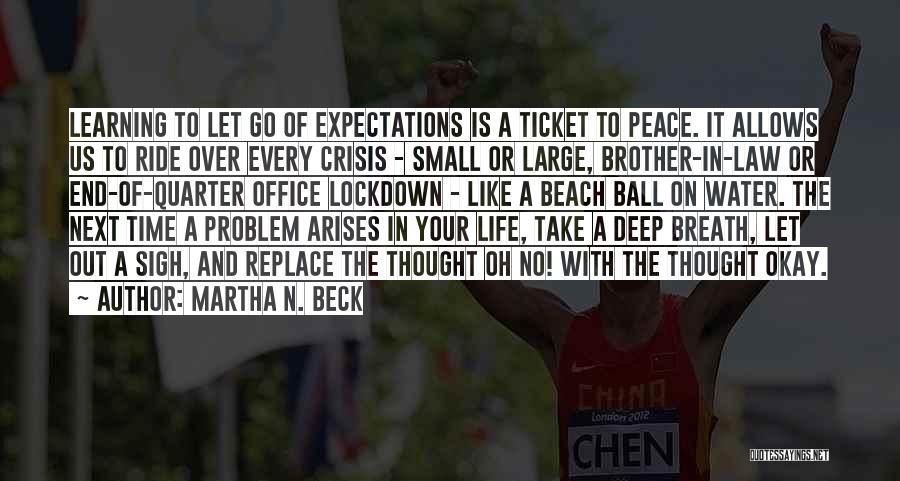 LEARNING TO LET GO OF EXPECTATIONS IS A TICKET TO PEACE. IT ALLOWS US TO RIDE OVER EVERY CRISIS - SMALL OR LARGE, BROTHER-IN-LAW OR END-OF-QUARTER OFFICE LOCKDOWN - LIKE A BEACH BALL ON WATER. THE NEXT TIME A PROBLEM ARISES IN YOUR LIFE, TAKE A DEEP BREATH, LET OUT A SIGH, AND REPLACE THE THOUGHT OH NO! WITH THE THOUGHT OKAY.

~ AUTHOR: MARTHA N. BECK

CHINA
London 2012
CHEN

QUOTESSAYINGS.NET